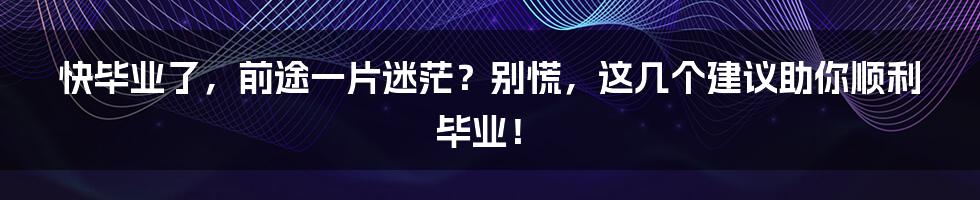 快毕业了，前途一片迷茫？别慌，这几个建议助你顺利毕业！